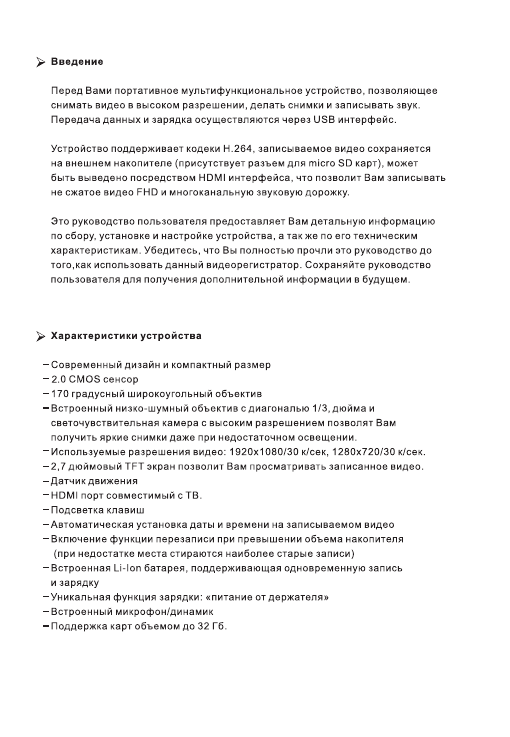 ➢ Введение

Перед Вами портативное мультифункциональное устройство, позволяющее снимать видео в высоком разрешении, делать снимки и записывать звук. Передача данных и зарядка осуществляются через USB интерфейс.

Устройство поддерживает кодеки H.264, записываемое видео сохраняется на внешнем накопителе (присутствует разъем для micro SD карт), может быть выведено посредством HDMI интерфейса, что позволит Вам записывать не сжатое видео FHD и многоканальную звуковую дорожку.

Это руководство пользователя предоставляет Вам детальную информацию по сбору, установке и настройке устройства, а так же по его техническим характеристикам. Убедитесь, что Вы полностью прочли это руководство до того,как использовать данный видеорегистратор. Сохраняйте руководство пользователя для получения дополнительной информации в будущем.

➢ Характеристики устройства

– Современный дизайн и компактный размер
– 2.0 CMOS сенсор
– 170 градусный широкоугольный объектив
– Встроенный низко-шумный объектив с диагональю 1/3, дюйма и светочувствительная камера с высоким разрешением позволят Вам получить яркие снимки даже при недостаточном освещении.
– Используемые разрешения видео: 1920x1080/30 к/сек, 1280x720/30 к/сек.
– 2,7 дюймовый TFT экран позволит Вам просматривать записанное видео.
– Датчик движения
– HDMI порт совместимый с ТВ.
– Подсветка клавиш
– Автоматическая установка даты и времени на записываемом видео
– Включение функции перезаписи при превышении объема накопителя (при недостатке места стираются наиболее старые записи)
– Встроенная Li-Ion батарея, поддерживающая одновременную запись и зарядку
– Уникальная функция зарядки: «питание от держателя»
– Встроенный микрофон/динамик
– Поддержка карт объемом до 32 Гб.